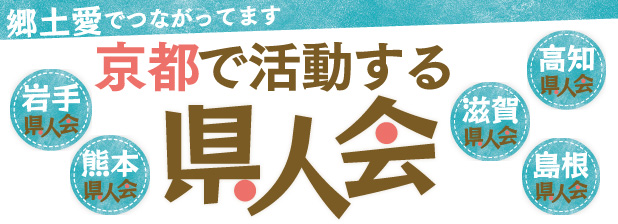 郷土愛でつながってます

京都で活動する

県人会

岩手
県人会

熊本
県人会

滋賀
県人会

高知
県人会

島根
県人会